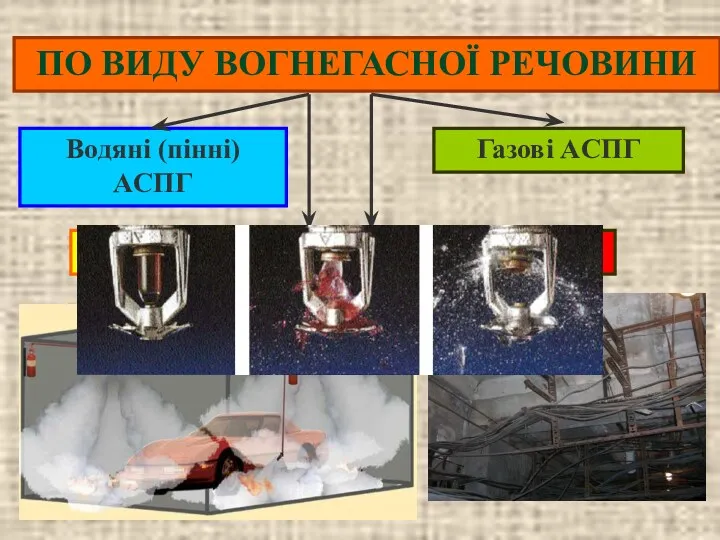 ПО ВИДУ ВОГНЕГАСНОЇ РЕЧОВИНИ

Водяні (пінні) АСПГ

Газові АСПГ